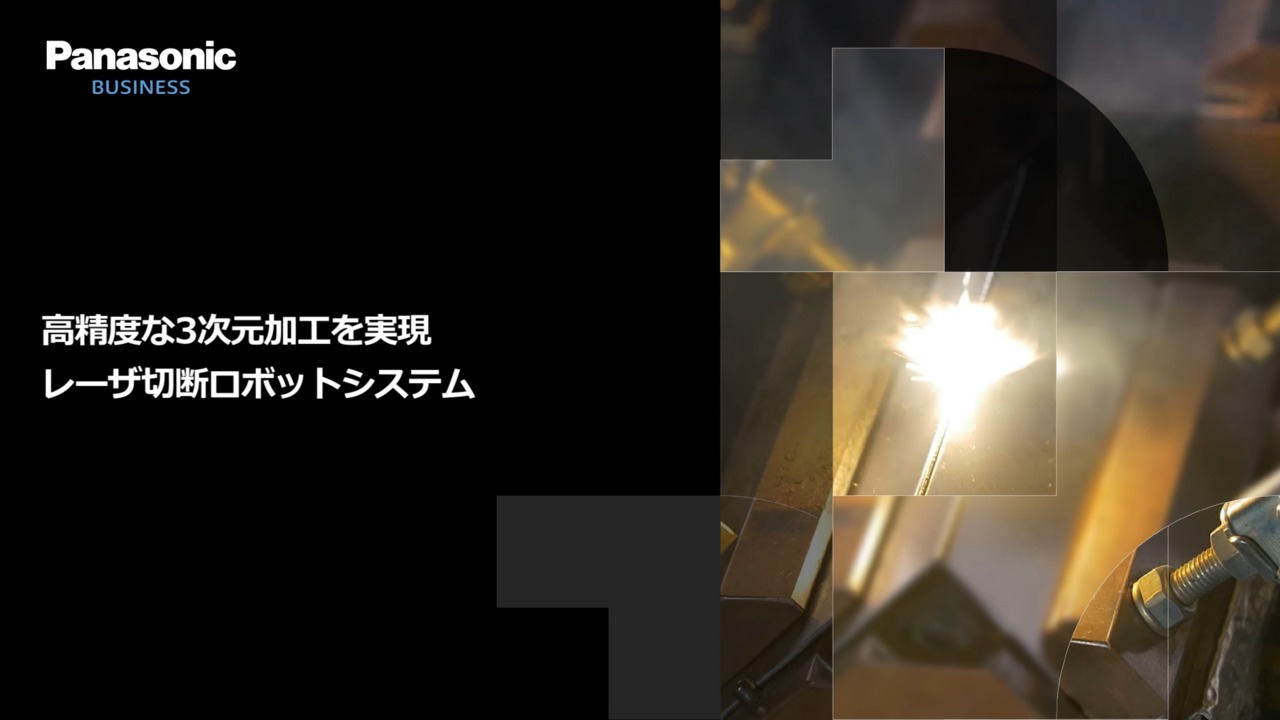 Panasonic
BUSINESS

高精度な3次元加工を実現
レーザ切断ロボットシステム